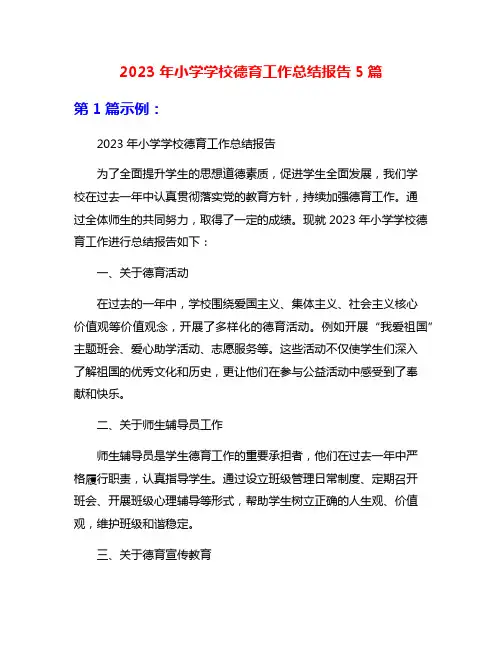 2023 年小学学校德育工作总结报告 5 篇

第 1 篇示例：

2023 年小学学校德育工作总结报告

为了全面提升学生的思想道德素质，促进学生全面发展，我们学校在过去一年中认真贯彻落实党的教育方针，持续加强德育工作。通过全体师生的共同努力，取得了一定的成绩。现就 2023 年小学学校德育工作进行总结报告如下：

一、关于德育活动

在过去的一年中，学校围绕爱国主义、集体主义、社会主义核心价值观等价值观念，开展了多样化的德育活动。例如开展“我爱祖国”主题班会、爱心助学活动、志愿服务等。这些活动不仅使学生们深入了解祖国的优秀文化和历史，更让他们在参与公益活动中感受到了奉献和快乐。

二、关于师生辅导员工作

师生辅导员是学生德育工作的重要承担者，他们在过去一年中严格履行职责，认真指导学生。通过设立班级管理日常制度、定期召开班会、开展班级心理辅导等形式，帮助学生树立正确的人生观、价值观，维护班级和谐稳定。

三、关于德育宣传教育